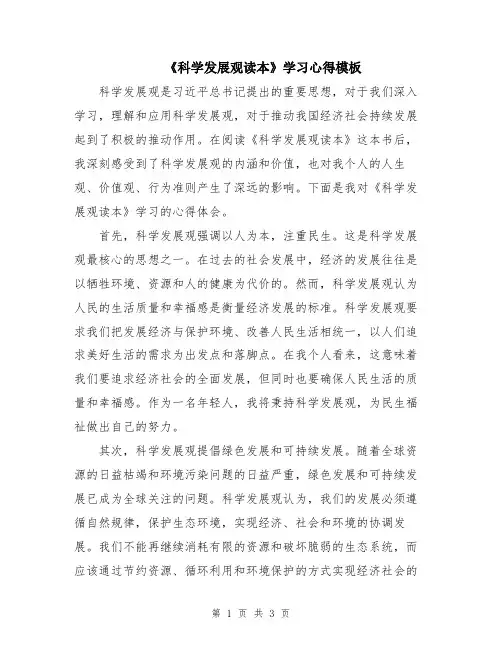 《科学发展观读本》学习心得模板

科学发展观是习近平总书记提出的重要思想，对于我们深入学习，理解和应用科学发展观，对于推动我国经济社会持续发展起到了积极的推动作用。在阅读《科学发展观读本》这本书后，我深刻感受到了科学发展观的内涵和价值，也对我个人的人生观、价值观、行为准则产生了深远的影响。下面是我对《科学发展观读本》学习的心得体会。

首先，科学发展观强调以人为本，注重民生。这是科学发展观最核心的思想之一。在过去的社会发展中，经济的发展往往是以牺牲环境、资源和人的健康为代价的。然而，科学发展观认为人民的生活质量和幸福感是衡量经济发展的标准。科学发展观要求我们把发展经济与保护环境、改善人民生活相统一，以人们追求美好生活的需求为出发点和落脚点。在我个人看来，这意味着我们要追求经济社会的全面发展，但同时也要确保人民生活的质量和幸福感。作为一名年轻人，我将秉持科学发展观，为民生福祉做出自己的努力。

其次，科学发展观提倡绿色发展和可持续发展。随着全球资源的日益枯竭和环境污染问题的日益严重，绿色发展和可持续发展已成为全球关注的问题。科学发展观认为，我们的发展必须遵循自然规律，保护生态环境，实现经济、社会和环境的协调发展。我们不能再继续消耗有限的资源和破坏脆弱的生态系统，而应该通过节约资源、循环利用和环境保护的方式实现经济社会的

第 1 页 共 3 页